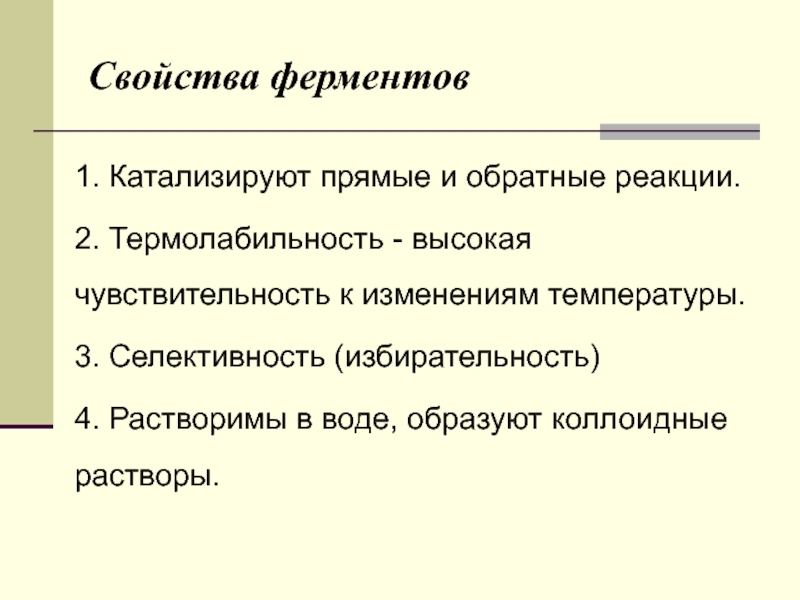 Свойства ферментов

1. Катализируют прямые и обратные реакции.

2. Термолабильность - высокая чувствительность к изменениям температуры.

3. Селективность (избирательность)

4. Растворимы в воде, образуют коллоидные растворы.